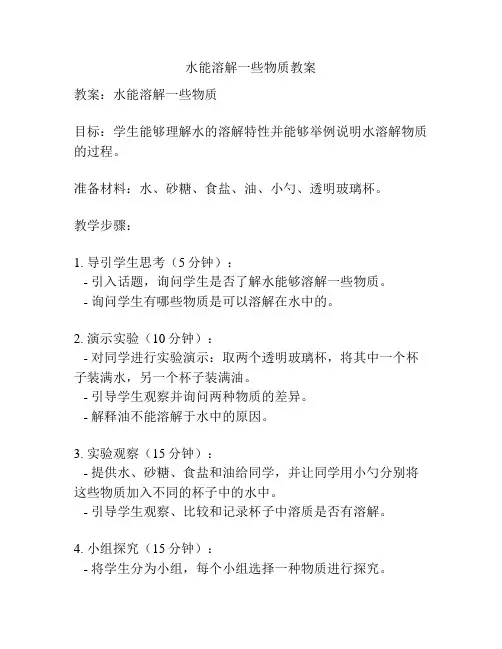 水能溶解一些物质教案

教案：水能溶解一些物质

目标：学生能够理解水的溶解特性并能够举例说明水溶解物质的过程。

准备材料：水、砂糖、食盐、油、小勺、透明玻璃杯。

教学步骤：

1. 导引学生思考（5 分钟）：
- 引入话题，询问学生是否了解水能够溶解一些物质。
- 询问学生有哪些物质是可以溶解在水中的。

2. 演示实验（10 分钟）：
- 对同学进行实验演示：取两个透明玻璃杯，将其中一个杯子装满水，另一个杯子装满油。
- 引导学生观察并询问两种物质的差异。
- 解释油不能溶解于水中的原因。

3. 实验观察（15 分钟）：
- 提供水、砂糖、食盐和油给同学，并让同学用小勺分别将这些物质加入不同的杯子中的水中。
- 引导学生观察、比较和记录杯子中溶质是否有溶解。

4. 小组探究（15 分钟）：
- 将学生分为小组，每个小组选择一种物质进行探究。